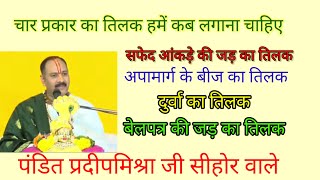 चार प्रकार का तिलक हमें कब लगाना चाहिए

सफेद आंकड़े की जड़ का तिलक

अपामार्ग के बीज का तिलक

दुर्वा का तिलक

बेलपत्र की जड़ का तिलक

पंडित प्रदीपमिश्रा जी सीहोर वाले